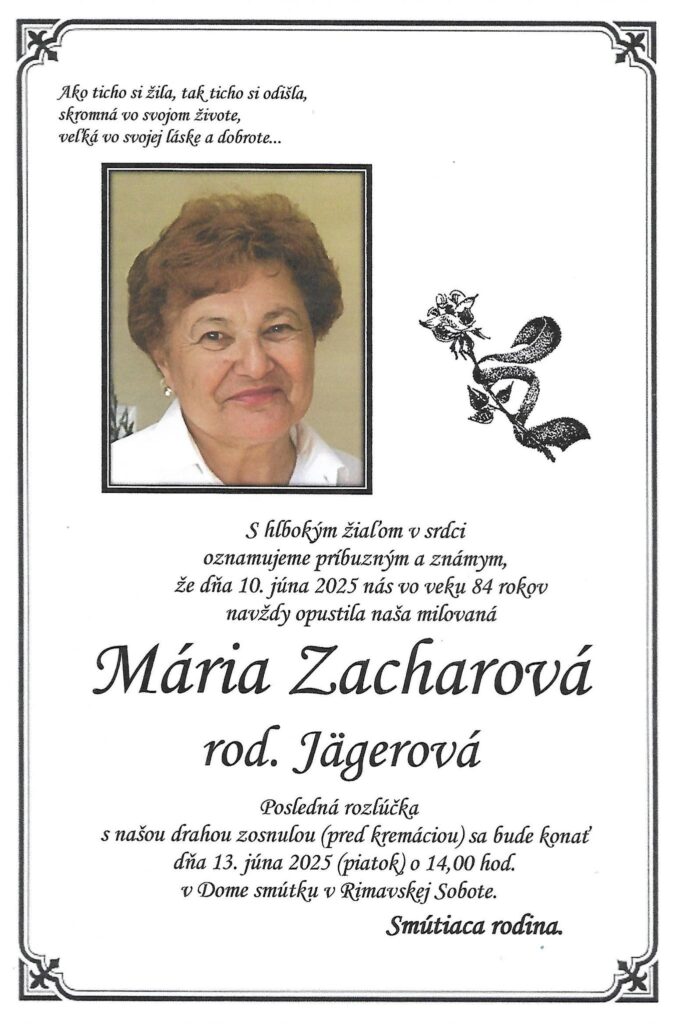 Ako ticho si žila, tak ticho si odišla,
skromná vo svojom živote,
veľká vo svojej láske a dobrote...

S hlbokým žiaľom v srdci
oznamujeme príbuzným a známym,
že dňa 10. júna 2025 nás vo veku 84 rokov
navždy opustila naša milovaná

Mária Zacharová
rod. Jägerová

Posledná rozlúčka
s našou drahou zosnulou (pred kremáciou) sa bude konať
dňa 13. júna 2025 (piatok) o 14,00 hod.
v Dome smútku v Rimavskej Sobote.

Smútiaca rodina.